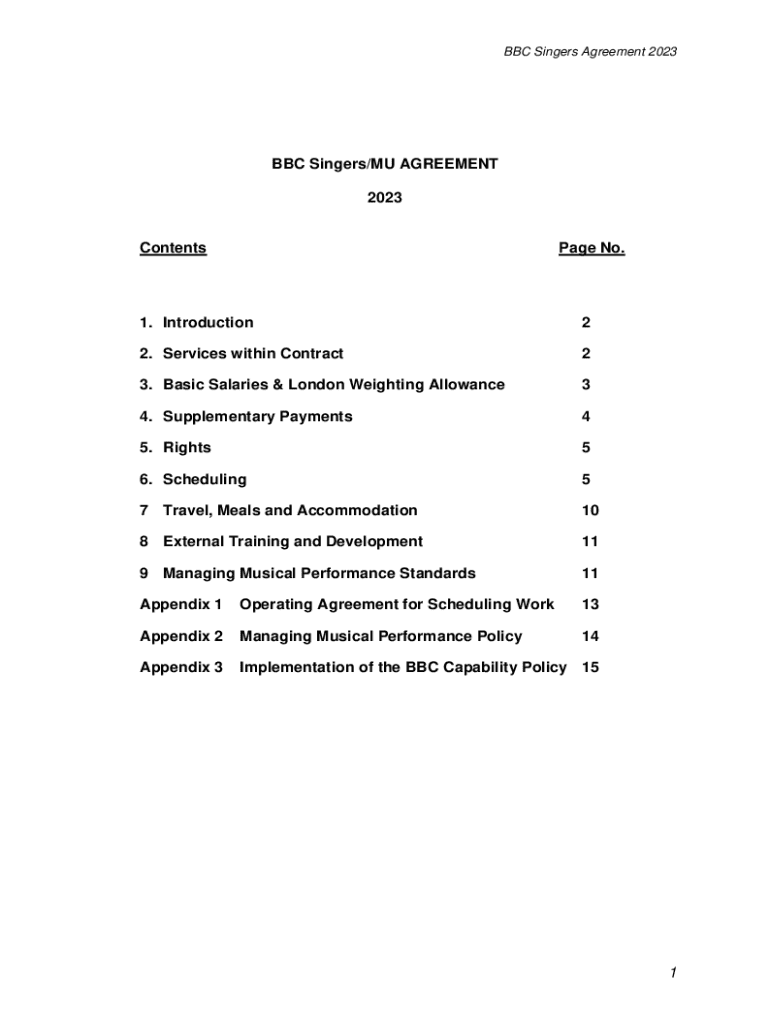 BBC Singers Agreement 2023

BBC Singers/MU AGREEMENT

2023

| Contents | Page No. |
|---|---|
| 1. Introduction | 2 |
| 2. Services within Contract | 2 |
| 3. Basic Salaries & London Weighting Allowance | 3 |
| 4. Supplementary Payments | 4 |
| 5. Rights | 5 |
| 6. Scheduling | 5 |
| 7 Travel, Meals and Accommodation | 10 |
| 8 External Training and Development | 11 |
| 9 Managing Musical Performance Standards | 11 |
| Appendix 1 Operating Agreement for Scheduling Work | 13 |
| Appendix 2 Managing Musical Performance Policy | 14 |
| Appendix 3 Implementation of the BBC Capability Policy | 15 |

1